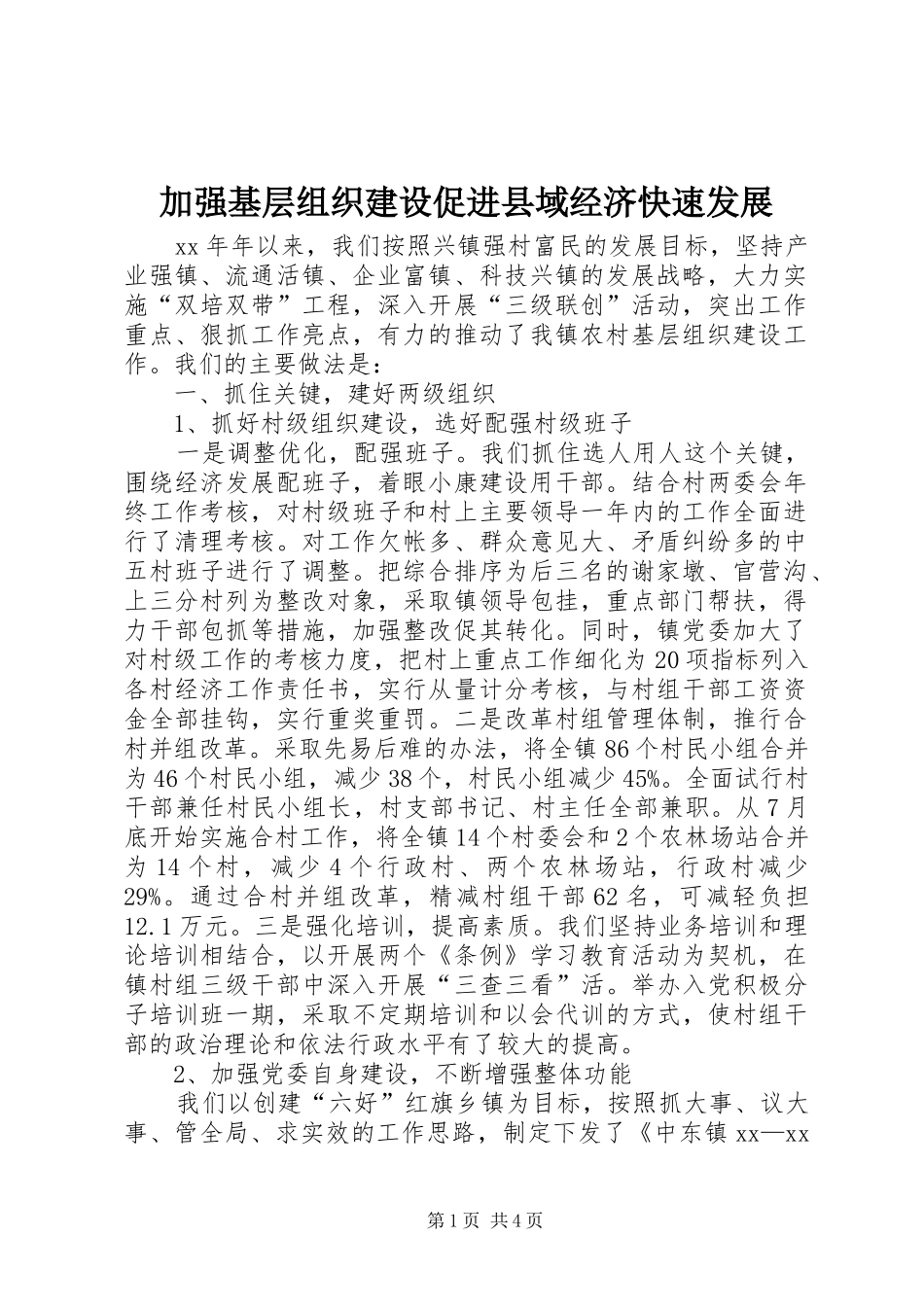 加强基层组织建设促进县域经济快速发展

xx 年年以来，我们按照兴镇强村富民的发展目标，坚持产业强镇、流通活镇、企业富镇、科技兴镇的发展战略，大力实施“双培双带”工程，深入开展“三级联创”活动，突出工作重点、狠抓工作亮点，有力的推动了我镇农村基层组织建设工作。我们的主要做法是：

一、抓住关键，建好两级组织

1、抓好村级组织建设，选好配强村级班子

一是调整优化，配强班子。我们抓住选人用人这个关键，围绕经济发展配班子，着眼小康建设用干部。结合村两委会年终工作考核，对村级班子和村上主要领导一年内的工作全面进行了清理考核。对工作欠帐多、群众意见大、矛盾纠纷多的中五村班子进行了调整。把综合排序为后三名的谢家墩、官营沟、上三分村列为整改对象，采取镇领导包挂，重点部门帮扶，得力干部包抓等措施，加强整改促其转化。同时，镇党委加大了对村级工作的考核力度，把村上重点工作细化为 20 项指标列入各村经济工作责任书，实行从量计分考核，与村组干部工资资金全部挂钩，实行重奖重罚。二是改革村组管理体制，推行合村并组改革。采取先易后难的办法，将全镇 86 个村民小组合并为 46 个村民小组，减少 38 个，村民小组减少 45%。全面试行村干部兼任村民小组长，村支部书记、村主任全部兼职。从 7 月底开始实施合村工作，将全镇 14 个村委会和 2 个农林场站合并为 14 个村，减少 4 个行政村、两个农林场站，行政村减少 29%。通过合村并组改革，精减村组干部 62 名，可减轻负担 12.1 万元。三是强化培训，提高素质。我们坚持业务培训和理论培训相结合，以开展两个《条例》学习教育活动为契机，在镇村组三级干部中深入开展“三查三看”活。举办入党积极分子培训班一期，采取不定期培训和以会代训的方式，使村组干部的政治理论和依法行政水平有了较大的提高。

2、加强党委自身建设，不断增强整体功能

我们以创建“六好”红旗乡镇为目标，按照抓大事、议大事、管全局、求实效的工作思路，制定下发了《中东镇 xx—xx

第 1 页 共 4 页